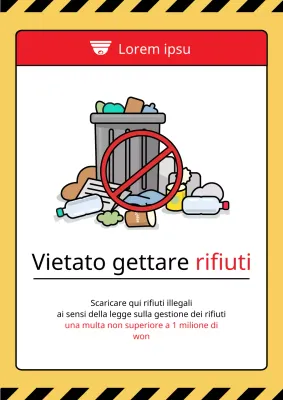 Lorem ipsu

Vietato gettare rifiuti

Scaricare qui rifiuti illegali
ai sensi della legge sulla gestione dei rifiuti
una multa non superiore a 1 milione di won